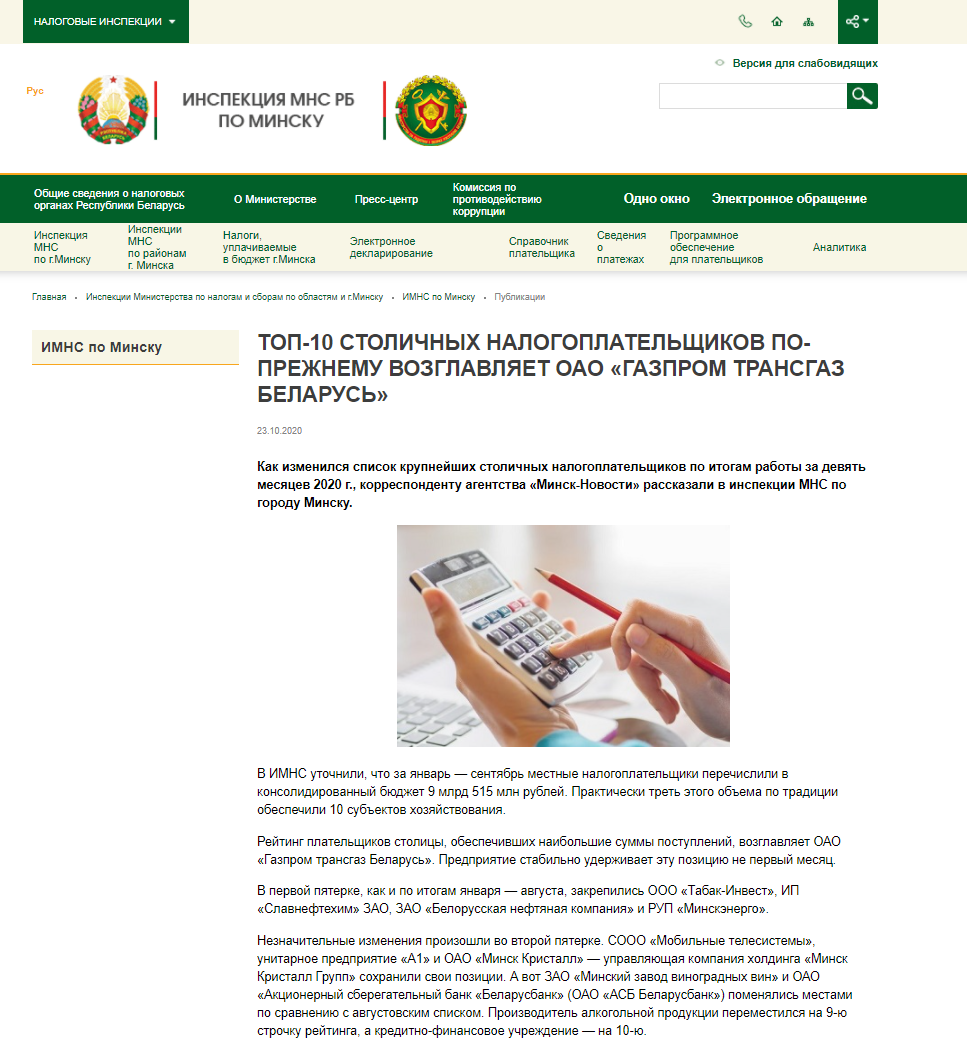 НАЛОГОВЫЕ ИНСПЕКЦИИ

Версия для слабовидящих

Рус

ИНСПЕКЦИЯ МНС РБ ПО МИНСКУ

Общие сведения о налоговых органах Республики Беларусь
О Министерстве
Пресс-центр
Комиссия по противодействию коррупции
Одно окно
Электронное обращение

Инспекция МНС по г.Минску
Инспекции МНС по районам г. Минска
Налоги, уплачиваемые в бюджет г.Минска
Электронное декларирование
Справочник плательщика
Сведения о платежах
Программное обеспечение для плательщиков
Аналитика

Главная • Инспекции Министерства по налогам и сборам по областям и г.Минску • ИМНС по Минску • Публикации

ИМНС по Минску

ТОП-10 СТОЛИЧНЫХ НАЛОГОПЛАТЕЛЬЩИКОВ ПО-ПРЕЖНЕМУ ВОЗГЛАВЛЯЕТ ОАО «ГАЗПРОМ ТРАНСГАЗ БЕЛАРУСЬ»

23.10.2020

Как изменился список крупнейших столичных налогоплательщиков по итогам работы за девять месяцев 2020 г., корреспонденту агентства «Минск-Новости» рассказали в инспекции МНС по городу Минску.

В ИМНС уточнили, что за январь — сентябрь местные налогоплательщики перечислили в консолидированный бюджет 9 млрд 515 млн рублей. Практически треть этого объема по традиции обеспечили 10 субъектов хозяйствования.

Рейтинг плательщиков столицы, обеспечивших наибольшие суммы поступлений, возглавляет ОАО «Газпром трансгаз Беларусь». Предприятие стабильно удерживает эту позицию не первый месяц.

В первой пятерке, как и по итогам января — августа, закрепились ООО «Табак-Инвест», ИП «Славнефтехим» ЗАО, ЗАО «Белорусская нефтяная компания» и РУП «Минскэнерго».

Незначительные изменения произошли во второй пятерке. СООО «Мобильные телесистемы», унитарное предприятие «А1» и ОАО «Минск Кристалл» — управляющая компания холдинга «Минск Кристалл Групп» сохранили свои позиции. А вот ЗАО «Минский завод виноградных вин» и ОАО «Акционерный сберегательный банк «Беларусбанк» (ОАО «АСБ Беларусбанк») поменялись местами по сравнению с августовским списком. Производитель алкогольной продукции переместился на 9-ю строчку рейтинга, а кредитно-финансовое учреждение — на 10-ю.